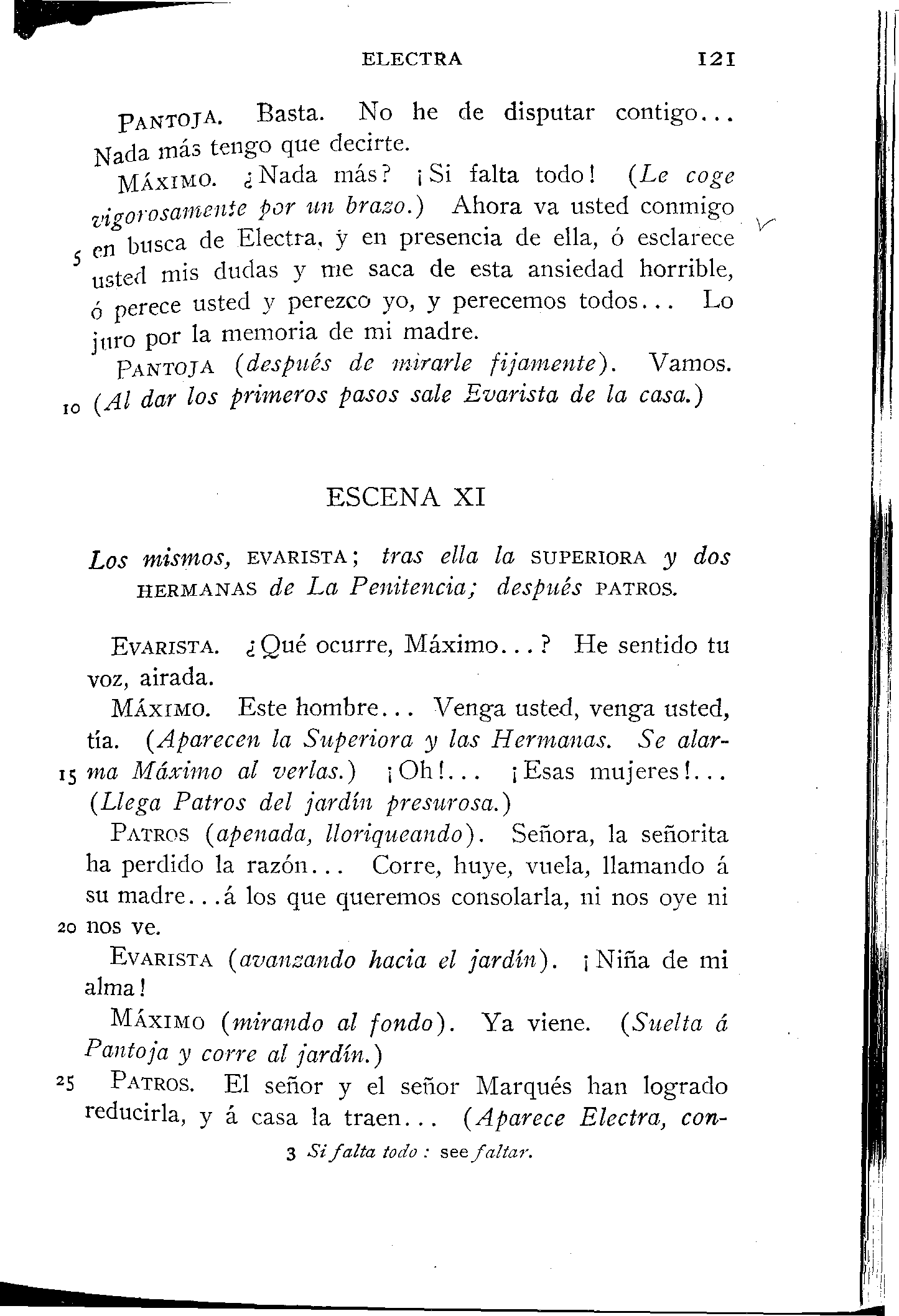 ELECTRA 121

PANTOJA. Basta. No he de disputar contigo... Nada más tengo que decirte.

MÁXIMO. ¿Nada más? ¡Si falta todo! (Le coge vigorosamente por un brazo.) Ahora va usted conmigo 5 en busca de Electra, y en presencia de ella, ó esclarece usted mis dudas y me saca de esta ansiedad horrible, ó perece usted y perezco yo, y perecemos todos... Lo juro por la memoria de mi madre.

PANTOJA (después de mirarle fijamente). Vamos. 10 (Al dar los primeros pasos sale Evarista de la casa.)

ESCENA XI

Los mismos, EVARISTA; tras ella la SUPERIORA y dos HERMANAS de La Penitencia; después PATROS.

EVARISTA. ¿Qué ocurre, Máximo...? He sentido tu voz, airada.

MÁXIMO. Este hombre... Venga usted, venga usted, tía. (Aparecen la Superiora y las Hermanas. Se alarma 15 Máximo al verlas.) ¡Oh!... ¡Esas mujeres!... (Llega Patros del jardín presurosa.)

PATROS (apenada, lloriqueando). Señora, la señorita ha perdido la razón... Corre, huye, vuela, llamando á su madre...á los que queremos consolarla, ni nos oye ni 20 nos ve.

EVARISTA (avanzando hacia el jardín). ¡Niña de mi alma!

MÁXIMO (mirando al fondo). Ya viene. (Suelta á Pantoja y corre al jardín.)

25 PATROS. El señor y el señor Marqués han logrado reducirla, y á casa la traen... (Aparece Electra, con-

3 Si falta todo: see faltar.